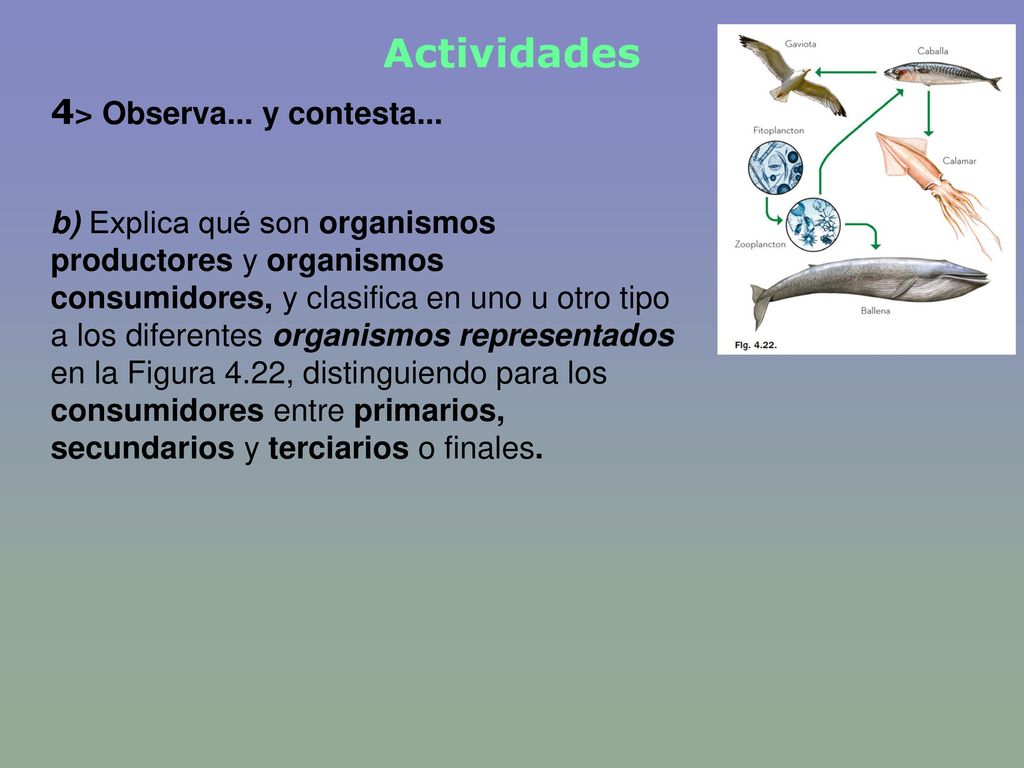 Actividades

4> Observa... y contesta...

b) Explica qué son organismos productores y organismos consumidores, y clasifica en uno u otro tipo a los diferentes organismos representados en la Figura 4.22, distinguiendo para los consumidores entre primarios, secundarios y terciarios o finales.

Gaviota
Caballa
Fitoplancton
Calamar
Zooplancton
Ballena
Fig. 4.22.